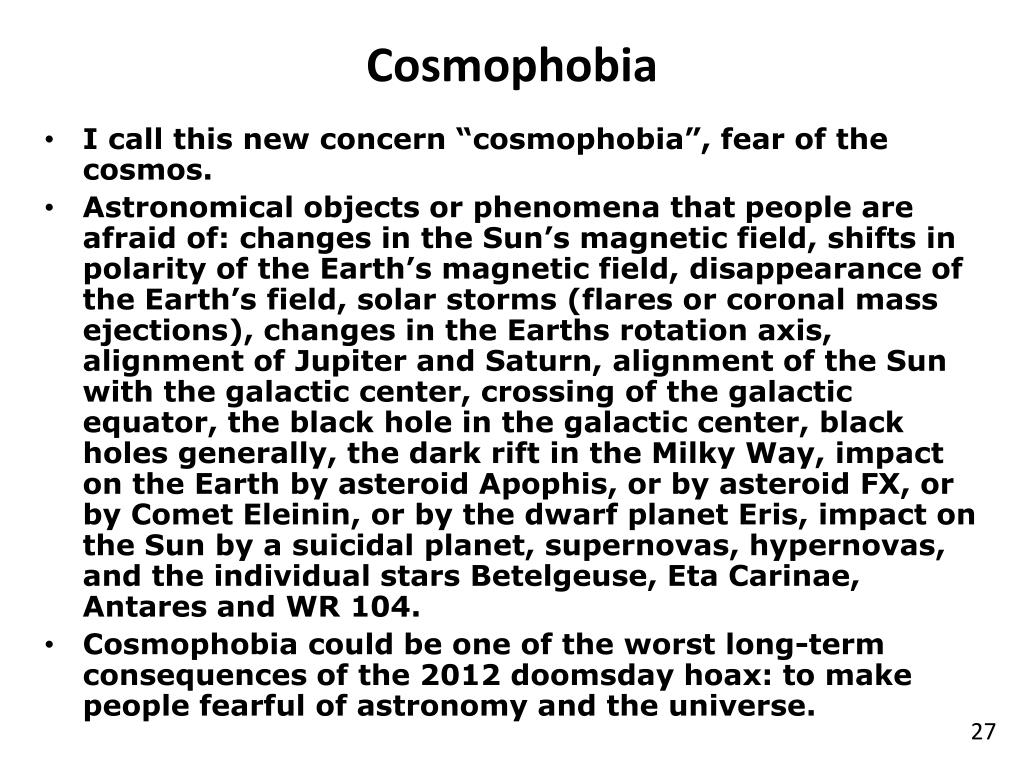 Cosmophobia

• I call this new concern “cosmophobia”, fear of the cosmos.
• Astronomical objects or phenomena that people are afraid of: changes in the Sun’s magnetic field, shifts in polarity of the Earth’s magnetic field, disappearance of the Earth’s field, solar storms (flares or coronal mass ejections), changes in the Earths rotation axis, alignment of Jupiter and Saturn, alignment of the Sun with the galactic center, crossing of the galactic equator, the black hole in the galactic center, black holes generally, the dark rift in the Milky Way, impact on the Earth by asteroid Apophis, or by asteroid FX, or by Comet Eleinin, or by the dwarf planet Eris, impact on the Sun by a suicidal planet, supernovas, hypernovas, and the individual stars Betelgeuse, Eta Carinae, Antares and WR 104.
• Cosmophobia could be one of the worst long-term consequences of the 2012 doomsday hoax: to make people fearful of astronomy and the universe.

27